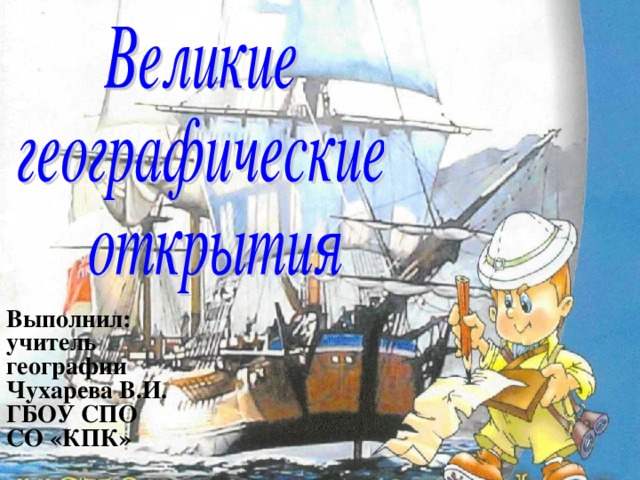 Великие географические открытия

Выполнил:
учитель
географии
Чухарева В.И.
ГБОУ СПО
СО «КПК»